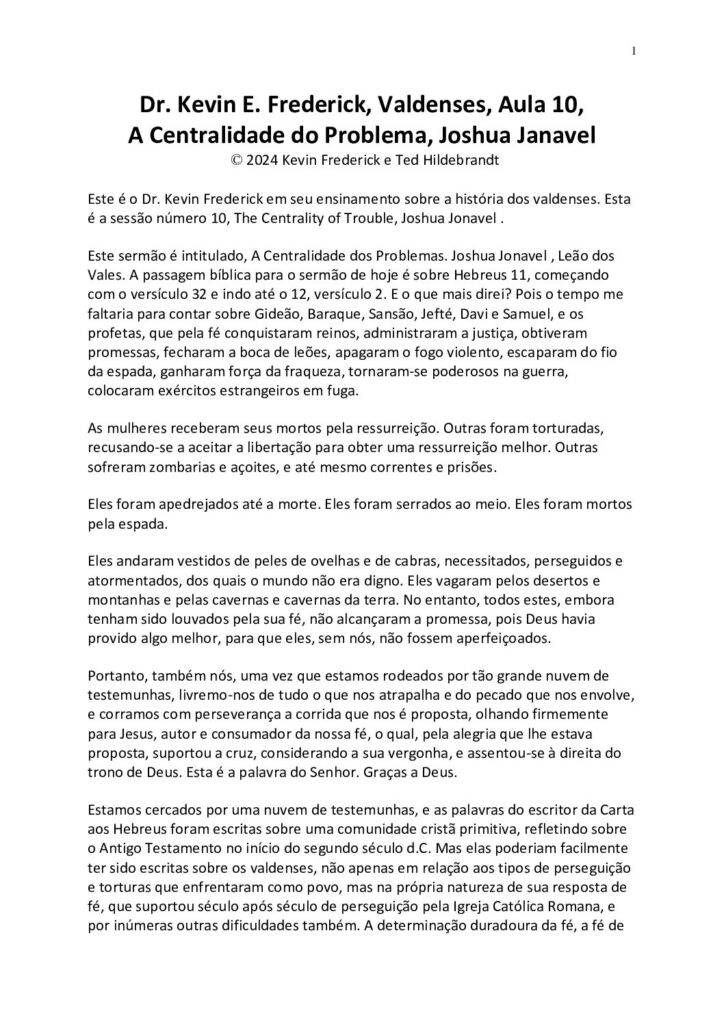 1

Dr. Kevin E. Frederick, Valdenses, Aula 10, A Centralidade do Problema, Joshua Janavel
© 2024 Kevin Frederick e Ted Hildebrandt

Este é o Dr. Kevin Frederick em seu ensinamento sobre a história dos valdenses. Esta é a sessão número 10, The Centrality of Trouble, Joshua Jonavel .

Este sermão é intitulado, A Centralidade dos Problemas. Joshua Jonavel , Leão dos Vales. A passagem bíblica para o sermão de hoje é sobre Hebreus 11, começando com o versículo 32 e indo até o 12, versículo 2. E o que mais direi? Pois o tempo me faltaria para contar sobre Gideão, Baraque, Sansão, Jefté, Davi e Samuel, e os profetas, que pela fé conquistaram reinos, administraram a justiça, obtiveram promessas, fecharam a boca de leões, apagaram o fogo violento, escaparam do fio da espada, ganharam força da fraqueza, tornaram-se poderosos na guerra, colocaram exércitos estrangeiros em fuga.

As mulheres receberam seus mortos pela ressurreição. Outras foram torturadas, recusando-se a aceitar a libertação para obter uma ressurreição melhor. Outras sofreram zombarias e açoites, e até mesmo correntes e prisões.

Eles foram apedrejados até a morte. Eles foram serrados ao meio. Eles foram mortos pela espada.

Eles andaram vestidos de peles de ovelhas e de cabras, necessitados, perseguidos e atormentados, dos quais o mundo não era digno. Eles vagaram pelos desertos e montanhas e pelas cavernas e cavernas da terra. No entanto, todos estes, embora tenham sido louvados pela sua fé, não alcançaram a promessa, pois Deus havia provido algo melhor, para que eles, sem nós, não fossem aperfeiçoados.

Portanto, também nós, uma vez que estamos rodeados por tão grande nuvem de testemunhas, livremo-nos de tudo o que nos atrapalha e do pecado que nos envolve, e corramos com perseverança a corrida que nos é proposta, olhando firmemente para Jesus, autor e consumador da nossa fé, o qual, pela alegria que lhe estava proposta, suportou a cruz, considerando a sua vergonha, e assentou-se à direita do trono de Deus. Esta é a palavra do Senhor. Graças a Deus.

Estamos cercados por uma nuvem de testemunhas, e as palavras do escritor da Carta aos Hebreus foram escritas sobre uma comunidade cristã primitiva, refletindo sobre o Antigo Testamento no início do segundo século d.C. Mas elas poderiam facilmente ter sido escritas sobre os valdenses, não apenas em relação aos tipos de perseguição e torturas que enfrentaram como povo, mas na própria natureza de sua resposta de fé, que suportou século após século de perseguição pela Igreja Católica Romana, e por inúmeras outras dificuldades também. A determinação duradoura da fé, a fé de